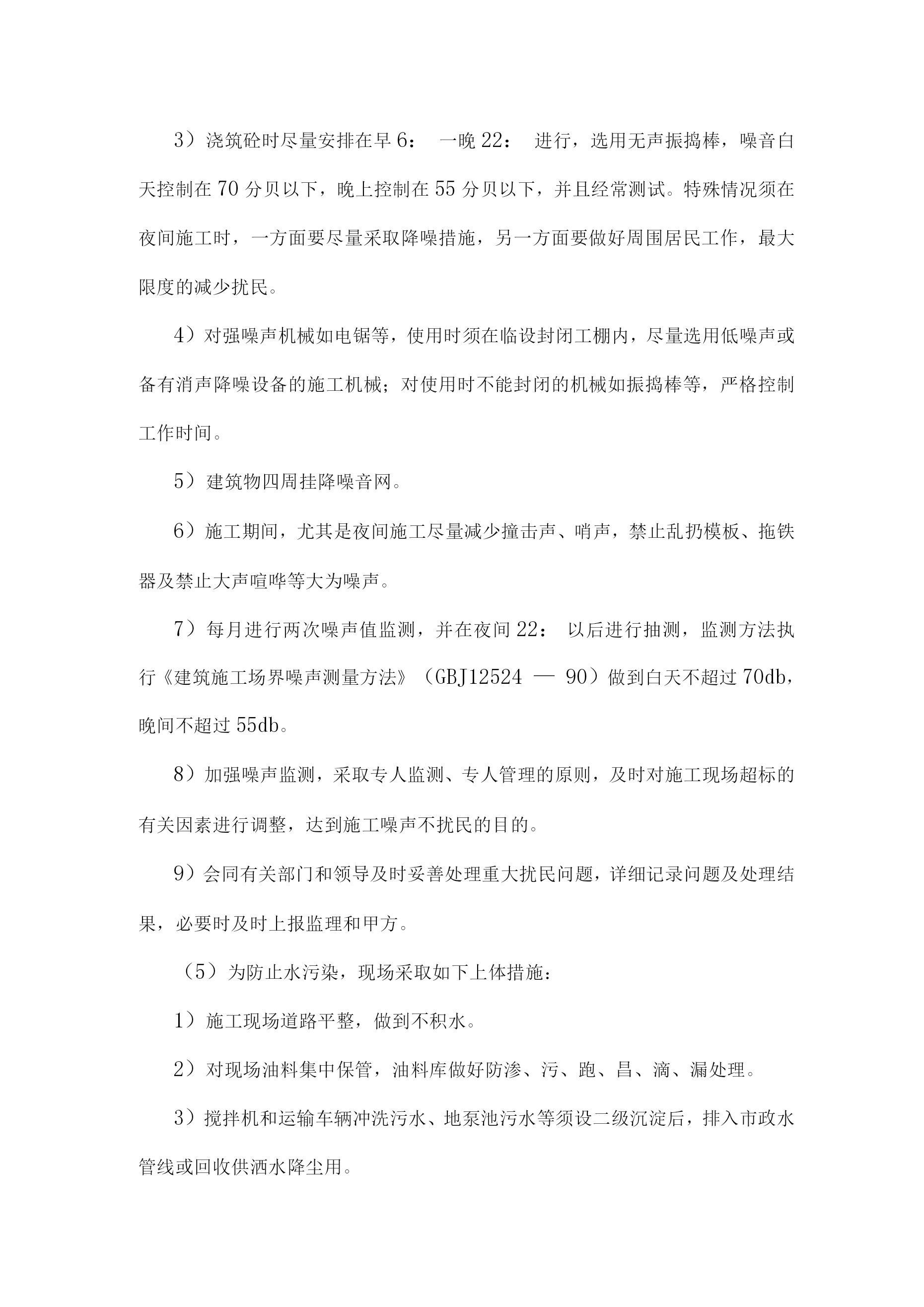 3）浇筑砼时尽量安排在早6： 一晚22： 进行，选用无声振捣棒，噪音白天控制在70分贝以下，晚上控制在55分贝以下，并且经常测试。特殊情况须在夜间施工时，一方面要尽量采取降噪措施，另一方面要做好周围居民工作，最大限度的减少扰民。

4）对强噪声机械如电锯等，使用时须在临设封闭工棚内，尽量选用低噪声或备有消声降噪设备的施工机械；对使用时不能封闭的机械如振捣棒等，严格控制工作时间。

5）建筑物四周挂降噪音网。

6）施工期间，尤其是夜间施工尽量减少撞击声、哨声，禁止乱扔模板、拖铁器及禁止大声喧哗等大为噪声。

7）每月进行两次噪声值监测，并在夜间22： 以后进行抽测，监测方法执行《建筑施工场界噪声测量方法》（GBJ12524 — 90）做到白天不超过70db，晚间不超过55db。

8）加强噪声监测，采取专人监测、专人管理的原则，及时对施工现场超标的有关因素进行调整，达到施工噪声不扰民的目的。

9）会同有关部门和领导及时妥善处理重大扰民问题，详细记录问题及处理结果，必要时及时上报监理和甲方。

（5）为防止水污染，现场采取如下上体措施：

1）施工现场道路平整，做到不积水。

2）对现场油料集中保管，油料库做好防渗、污、跑、昌、滴、漏处理。

3）搅拌机和运输车辆冲洗污水、地泵池污水等须设二级沉淀后，排入市政水管线或回收供洒水降尘用。